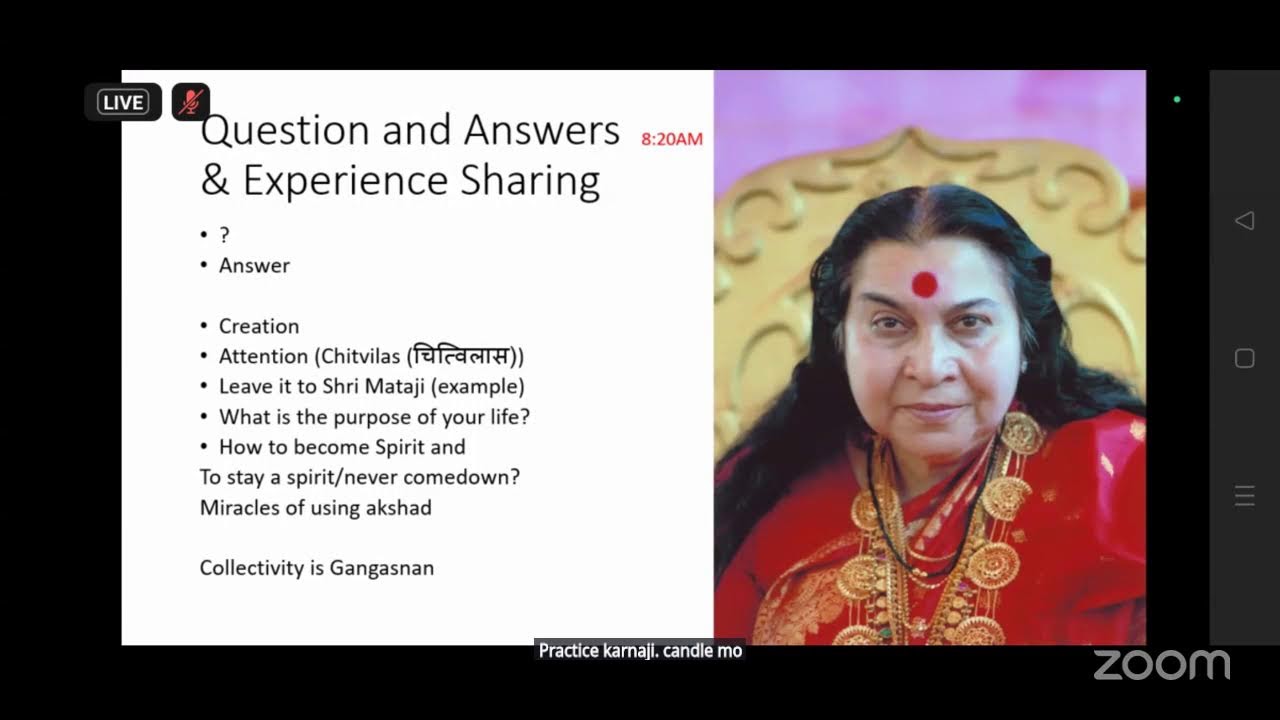 LIVE

Question and Answers & Experience Sharing

8:20AM

• ?
• Answer

• Creation
• Attention (Chitvilas (चित्विलास))
• Leave it to Shri Mataji (example)
• What is the purpose of your life?
• How to become Spirit and
To stay a spirit/never comedown?
Miracles of using akshad

Collectivity is Gangasnan

Practice karnaji. candle mo

zoom